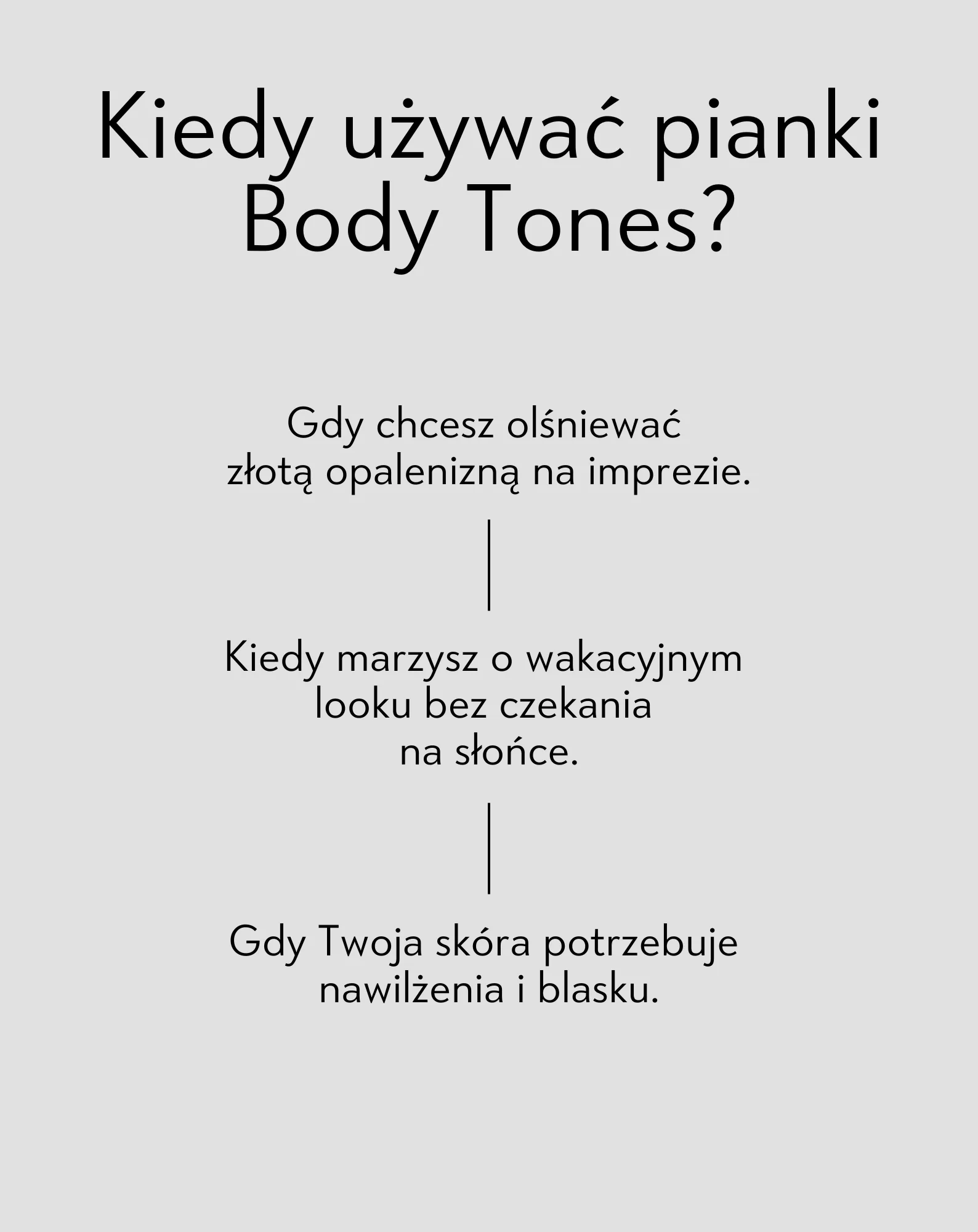 Kiedy używać pianki
Body Tones?

Gdy chcesz olśniewać złotą opalenizną na imprezie.

Kiedy marzysz o wakacyjnym looku bez czekania na słońce.

Gdy Twoja skóra potrzebuje nawilżenia i blasku.